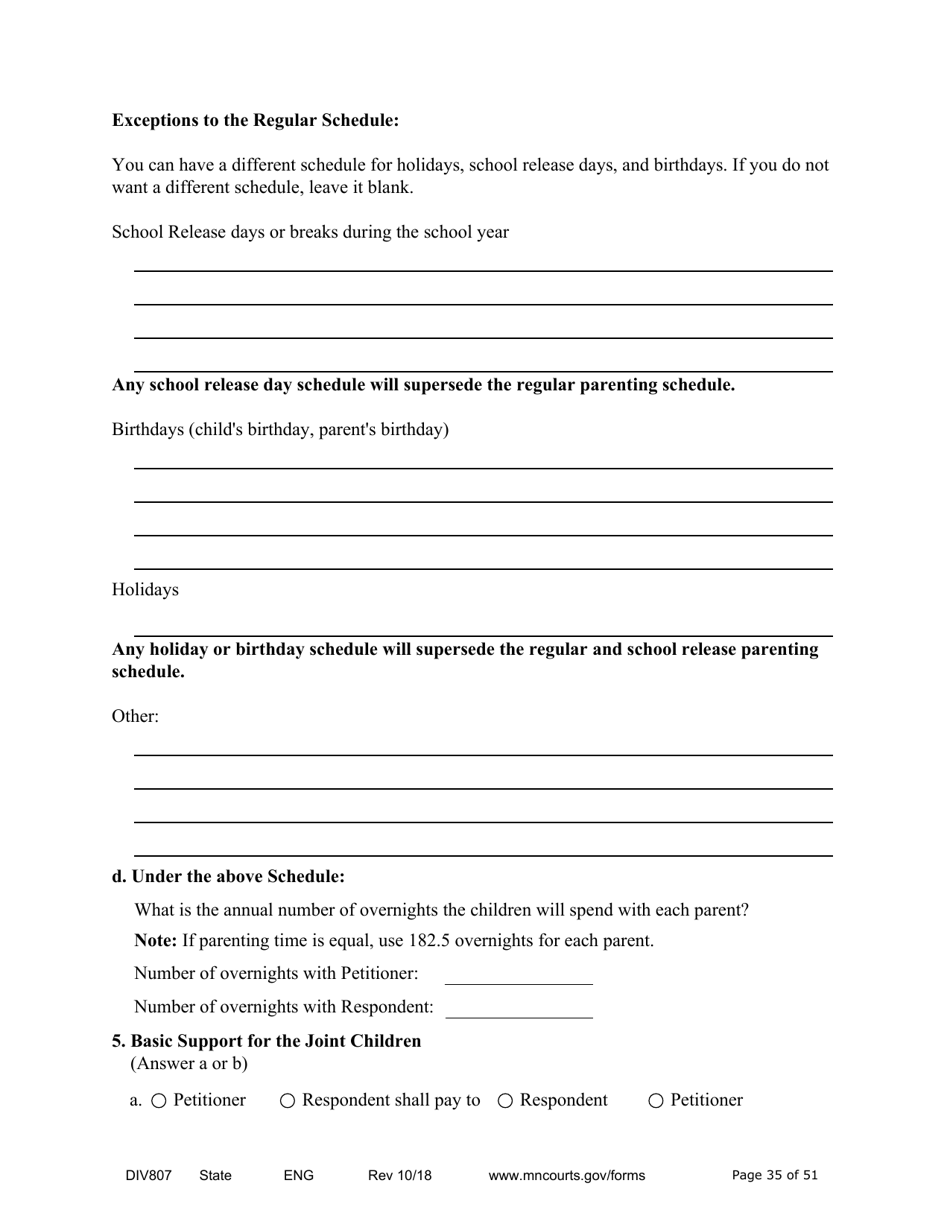 **Exceptions to the Regular Schedule:**

You can have a different schedule for holidays, school release days, and birthdays. If you do not want a different schedule, leave it blank.

School Release days or breaks during the school year

**Any school release day schedule will supersede the regular parenting schedule.**

Birthdays (child's birthday, parent's birthday)

Holidays

**Any holiday or birthday schedule will supersede the regular and school release parenting schedule.**

Other:

**d. Under the above Schedule:**

What is the annual number of overnights the children will spend with each parent?

**Note:** If parenting time is equal, use 182.5 overnights for each parent.

Number of overnights with Petitioner:

Number of overnights with Respondent:

**5. Basic Support for the Joint Children**
(Answer a or b)

a. ○ Petitioner ○ Respondent shall pay to ○ Respondent ○ Petitioner

DIV807 State ENG Rev 10/18 www.mncourts.gov/forms Page 35 of 51